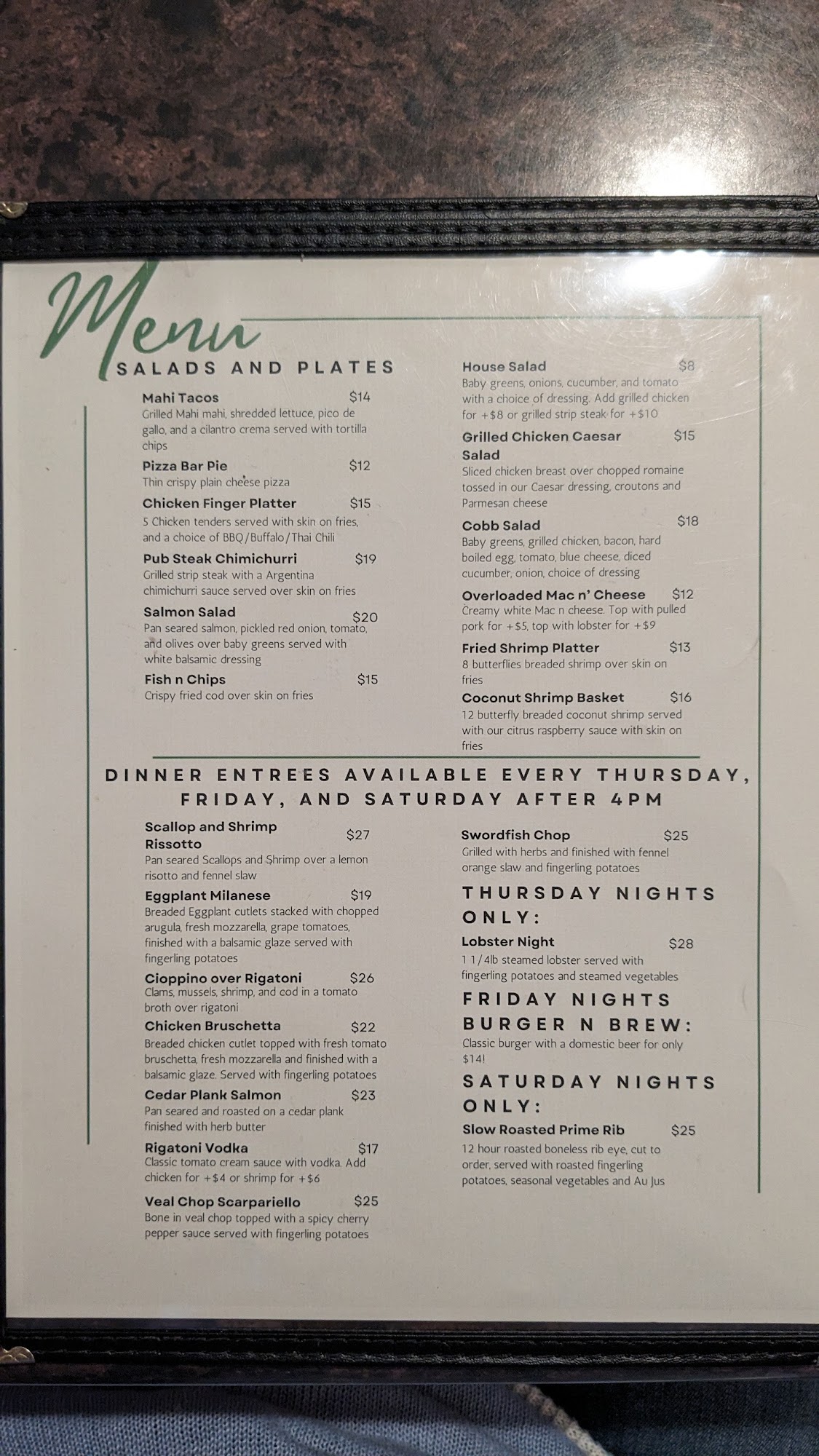 Menu

SALADS AND PLATES

Mahi Tacos $14
Grilled Mahi mahi, shredded lettuce, pico de gallo, and a cilantro crema served with tortilla chips

Pizza Bar Pie $12
Thin crispy plain cheese pizza

Chicken Finger Platter $15
5 Chicken tenders served with skin on fries, and a choice of BBQ/Buffalo/Thai Chili

Pub Steak Chimichurri $19
Grilled strip steak with a Argentina chimichurri sauce served over skin on fries

Salmon Salad $20
Pan seared salmon, pickled red onion, tomato, and olives over baby greens served with white balsamic dressing

Fish n Chips $15
Crispy fried cod over skin on fries

House Salad $8
Baby greens, onions, cucumber, and tomato with a choice of dressing. Add grilled chicken for +$8 or grilled strip steak for +$10

Grilled Chicken Caesar Salad $15
Sliced chicken breast over chopped romaine tossed in our Caesar dressing, croutons and Parmesan cheese

Cobb Salad $18
Baby greens, grilled chicken, bacon, hard boiled egg, tomato, blue cheese, diced cucumber, onion, choice of dressing

Overloaded Mac n' Cheese $12
Creamy white Mac n cheese. Top with pulled pork for +$5, top with lobster for +$9

Fried Shrimp Platter $13
8 butterflies breaded shrimp over skin on fries

Coconut Shrimp Basket $16
12 butterfly breaded coconut shrimp served with our citrus raspberry sauce with skin on fries

DINNER ENTREES AVAILABLE EVERY THURSDAY, FRIDAY, AND SATURDAY AFTER 4PM

Scallop and Shrimp Rissotto $27
Pan seared Scallops and Shrimp over a lemon risotto and fennel slaw

Eggplant Milanese $19
Breaded Eggplant cutlets stacked with chopped arugula, fresh mozzarella, grape tomatoes, finished with a balsamic glaze served with fingerling potatoes

Cioppino over Rigatoni $26
Clams, mussels, shrimp, and cod in a tomato broth over rigatoni

Chicken Bruschetta $22
Breaded chicken cutlet topped with fresh tomato bruschetta, fresh mozzarella and finished with a balsamic glaze. Served with fingerling potatoes

Cedar Plank Salmon $23
Pan seared and roasted on a cedar plank finished with herb butter

Rigatoni Vodka $17
Classic tomato cream sauce with vodka. Add chicken for +$4 or shrimp for +$6

Veal Chop Scarpariello $25
Bone in veal chop topped with a spicy cherry pepper sauce served with fingerling potatoes

Swordfish Chop $25
Grilled with herbs and finished with fennel orange slaw and fingerling potatoes

THURSDAY NIGHTS ONLY:

Lobster Night $28
1 1/4lb steamed lobster served with fingerling potatoes and steamed vegetables

FRIDAY NIGHTS BURGER N BREW:
Classic burger with a domestic beer for only $14!

SATURDAY NIGHTS ONLY:

Slow Roasted Prime Rib $25
12 hour roasted boneless rib eye, cut to order, served with roasted fingerling potatoes, seasonal vegetables and Au Jus